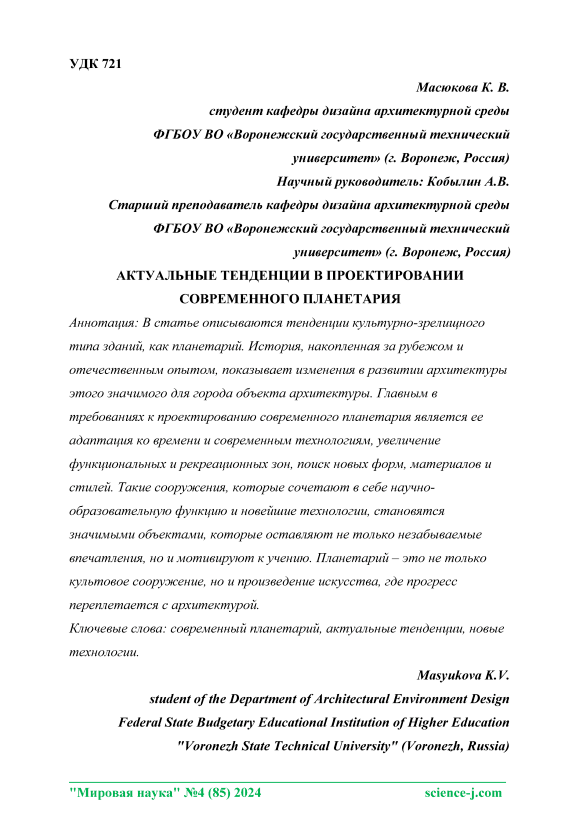 УДК 721

Масюкова К. В.
студент кафедры дизайна архитектурной среды
ФГБОУ ВО «Воронежский государственный технический университет» (г. Воронеж, Россия)
Научный руководитель: Кобылин А.В.
Старший преподаватель кафедры дизайна архитектурной среды
ФГБОУ ВО «Воронежский государственный технический университет» (г. Воронеж, Россия)

АКТУАЛЬНЫЕ ТЕНДЕНЦИИ В ПРОЕКТИРОВАНИИ СОВРЕМЕННОГО ПЛАНЕТАРИЯ

Аннотация: В статье описываются тенденции культурно-зрелищного типа зданий, как планетарий. История, накопленная за рубежом и отечественным опытом, показывает изменения в развитии архитектуры этого значимого для города объекта архитектуры. Главным в требованиях к проектированию современного планетария является ее адаптация ко времени и современным технологиям, увеличение функциональных и рекреационных зон, поиск новых форм, материалов и стилей. Такие сооружения, которые сочетают в себе научно-образовательную функцию и новейшие технологии, становятся значимыми объектами, которые оставляют не только незабываемые впечатления, но и мотивируют к учению. Планетарий – это не только культовое сооружение, но и произведение искусства, где прогресс переплетается с архитектурой.

Ключевые слова: современный планетарий, актуальные тенденции, новые технологии.

Masyukova K.V.
student of the Department of Architectural Environment Design
Federal State Budgetary Educational Institution of Higher Education
"Voronezh State Technical University" (Voronezh, Russia)

"Мировая наука" №4 (85) 2024 science-j.com